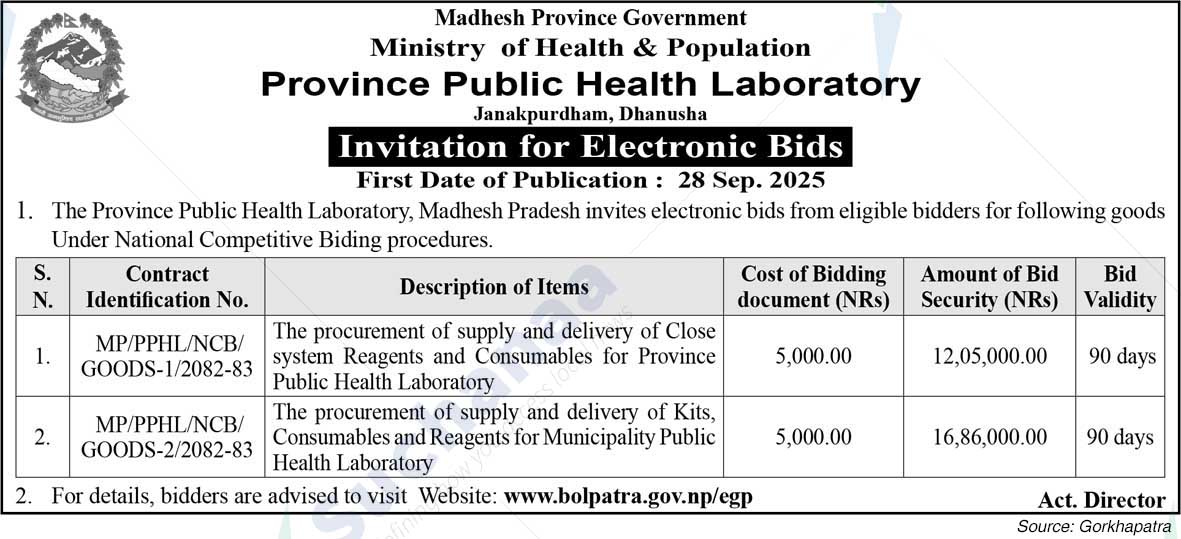 Madhesh Province Government
Ministry of Health & Population
Province Public Health Laboratory
Janakpurdham, Dhanusha

Invitation for Electronic Bids
First Date of Publication : 28 Sep. 2025

1. The Province Public Health Laboratory, Madhesh Pradesh invites electronic bids from eligible bidders for following goods Under National Competitive Biding procedures.

| S. N. | Contract Identification No. | Description of Items | Cost of Bidding document (NRs) | Amount of Bid Security (NRs) | Bid Validity |
|---|---|---|---|---|---|
| 1. | MP/PPHL/NCB/ GOODS-1/2082-83 | The procurement of supply and delivery of Close system Reagents and Consumables for Province Public Health Laboratory | 5,000.00 | 12,05,000.00 | 90 days |
| 2. | MP/PPHL/NCB/ GOODS-2/2082-83 | The procurement of supply and delivery of Kits, Consumables and Reagents for Municipality Public Health Laboratory | 5,000.00 | 16,86,000.00 | 90 days |

2. For details, bidders are advised to visit Website: www.bolpatra.gov.np/egp

Act. Director

Source: Gorkhapatra